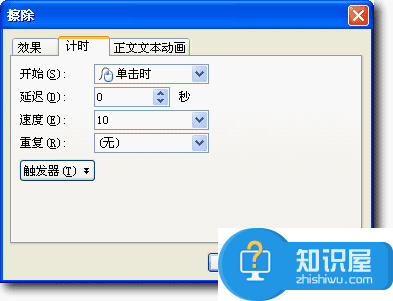 擦除

效果 计时 正文文本动画

开始(S): 单击时

延迟(D): 0 秒

速度(E): 10

重复(R): (无)

触发器(T)

知识屋
zhishiwu.com